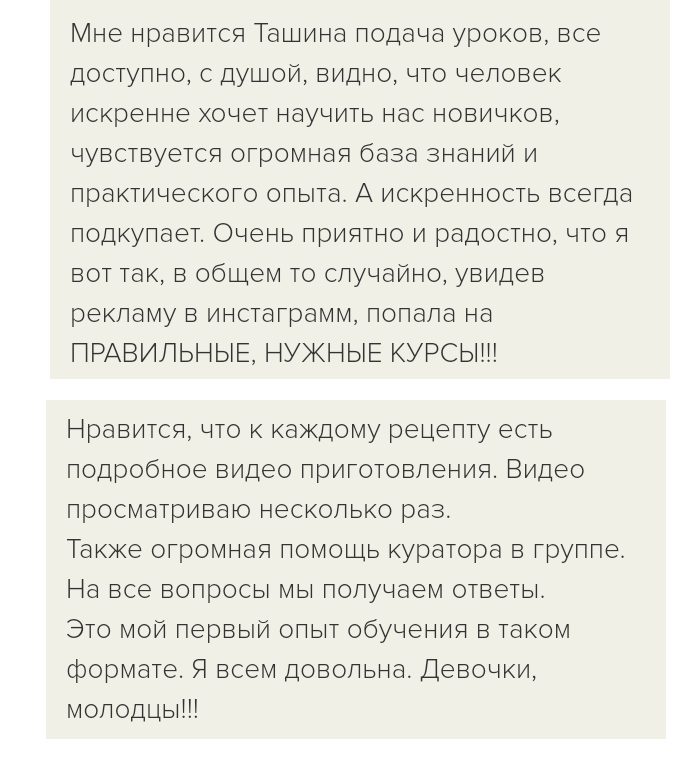 Мне нравится Ташина подача уроков, все доступно, с душой, видно, что человек искренне хочет научить нас новичков, чувствуется огромная база знаний и практического опыта. А искренность всегда подкупает. Очень приятно и радостно, что я вот так, в общем то случайно, увидев рекламу в инстаграмм, попала на ПРАВИЛЬНЫЕ, НУЖНЫЕ КУРСЫ!!!

Нравится, что к каждому рецепту есть подробное видео приготовления. Видео просматриваю несколько раз.
Также огромная помощь куратора в группе.
На все вопросы мы получаем ответы.
Это мой первый опыт обучения в таком формате. Я всем довольна. Девочки, молодцы!!!